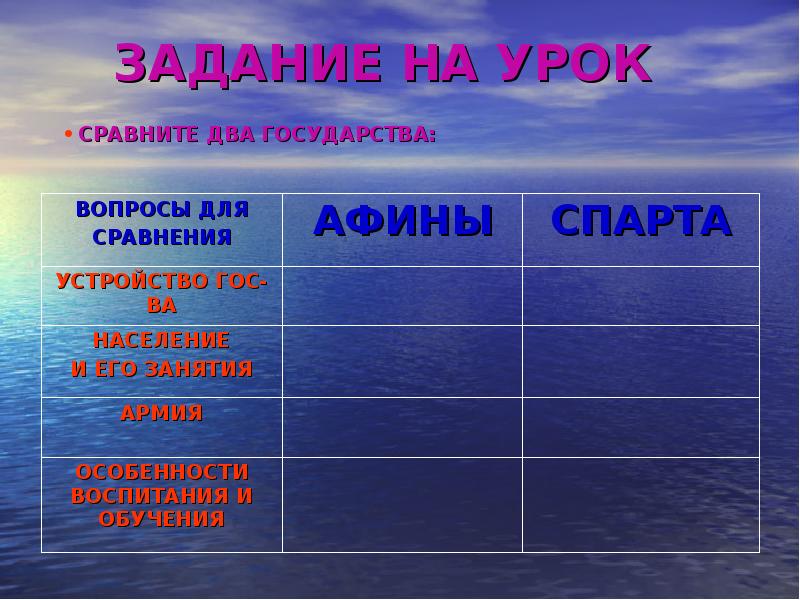 ЗАДАНИЕ НА УРОК

• СРАВНИТЕ ДВА ГОСУДАРСТВА:

| ВОПРОСЫ ДЛЯ СРАВНЕНИЯ | АФИНЫ | СПАРТА |
|---|---|---|
| УСТРОЙСТВО ГОС-ВА | | |
| НАСЕЛЕНИЕ И ЕГО ЗАНЯТИЯ | | |
| АРМИЯ | | |
| ОСОБЕННОСТИ ВОСПИТАНИЯ И ОБУЧЕНИЯ | | |